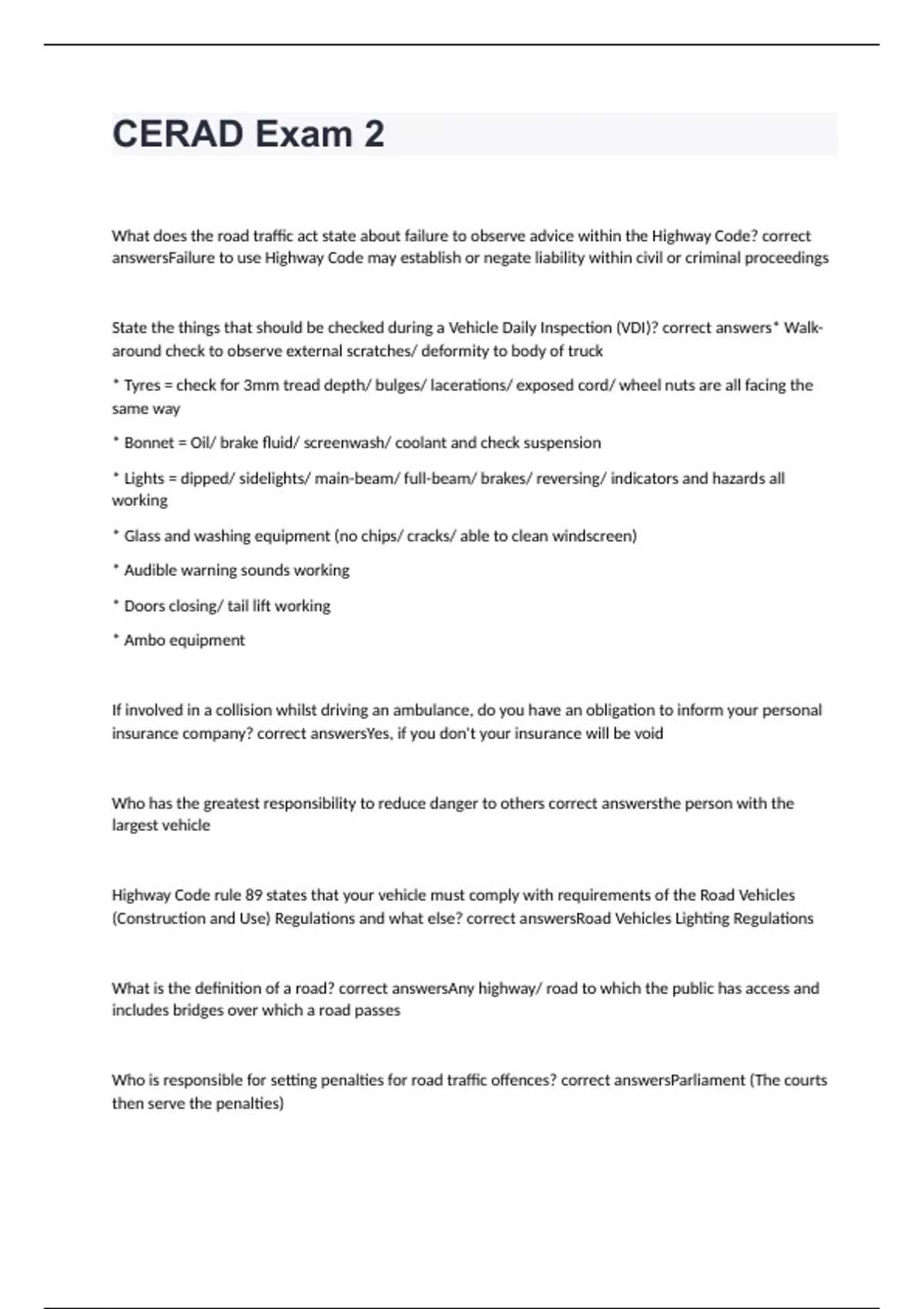 CERAD Exam 2

What does the road traffic act state about failure to observe advice within the Highway Code? correct answersFailure to use Highway Code may establish or negate liability within civil or criminal proceedings

State the things that should be checked during a Vehicle Daily Inspection (VDI)? correct answers* Walk-around check to observe external scratches/ deformity to body of truck

* Tyres = check for 3mm tread depth/ bulges/ lacerations/ exposed cord/ wheel nuts are all facing the same way

* Bonnet = Oil/ brake fluid/ screenwash/ coolant and check suspension

* Lights = dipped/ sidelights/ main-beam/ full-beam/ brakes/ reversing/ indicators and hazards all working

* Glass and washing equipment (no chips/ cracks/ able to clean windscreen)

* Audible warning sounds working

* Doors closing/ tail lift working

* Ambo equipment

If involved in a collision whilst driving an ambulance, do you have an obligation to inform your personal insurance company? correct answersYes, if you don't your insurance will be void

Who has the greatest responsibility to reduce danger to others correct answersthe person with the largest vehicle

Highway Code rule 89 states that your vehicle must comply with requirements of the Road Vehicles (Construction and Use) Regulations and what else? correct answersRoad Vehicles Lighting Regulations

What is the definition of a road? correct answersAny highway/ road to which the public has access and includes bridges over which a road passes

Who is responsible for setting penalties for road traffic offences? correct answersParliament (The courts then serve the penalties)